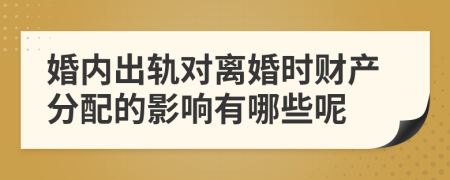 婚内出轨对离婚时财产分配的影响有哪些呢